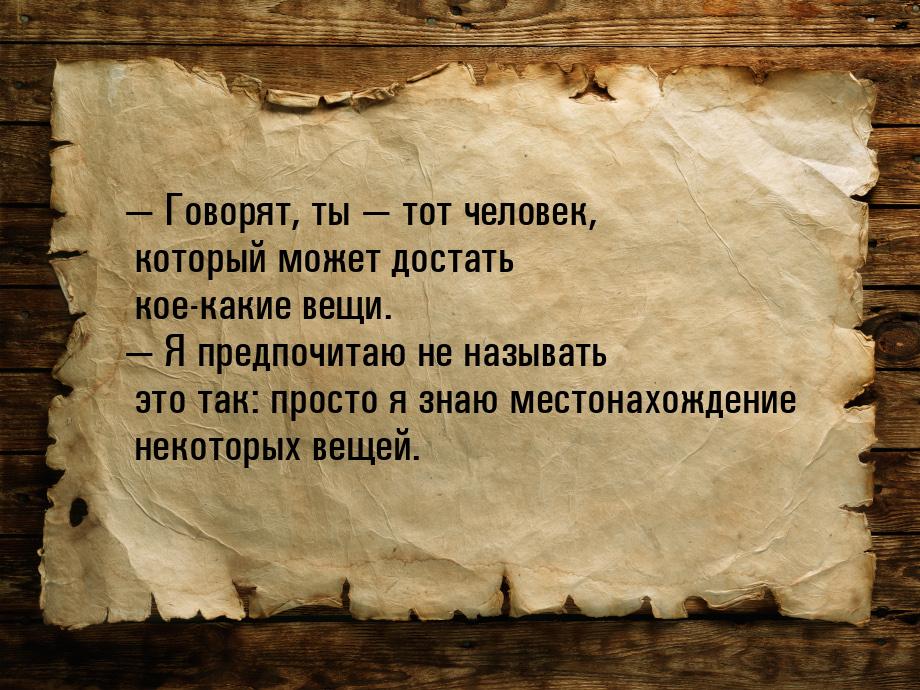 — Говорят, ты — тот человек, который может достать кое-какие вещи.
— Я предпочитаю не называть это так: просто я знаю местонахождение некоторых вещей.